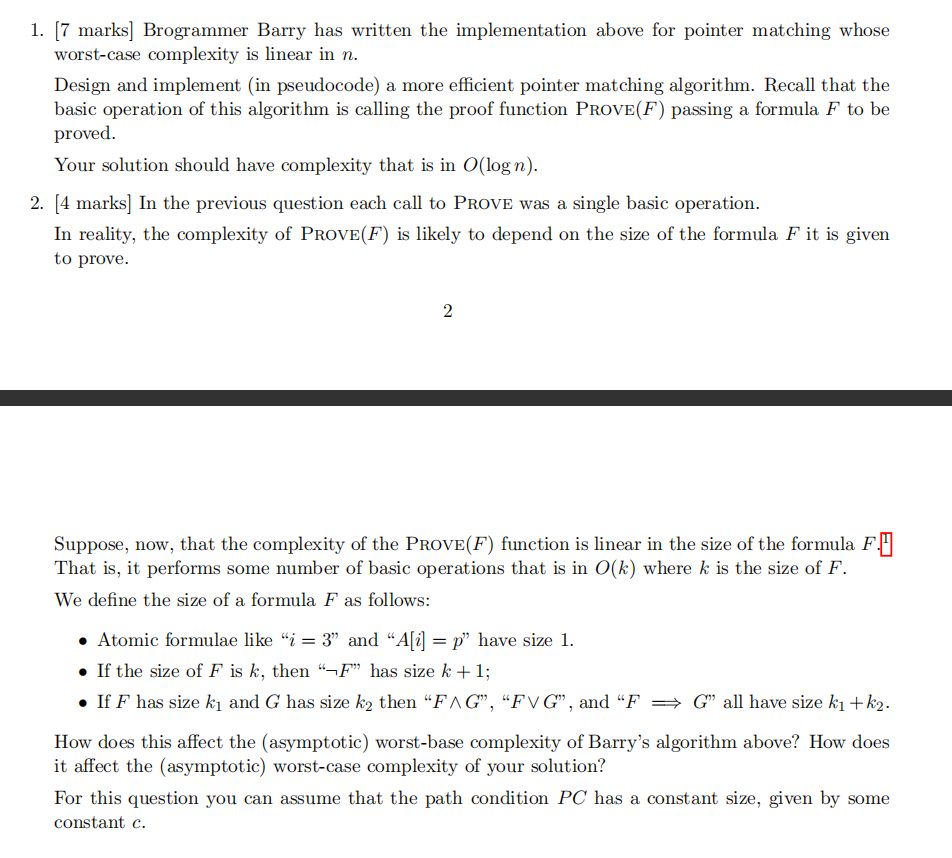 1. [7 marks] Brogrammer Barry has written the implementation above for pointer matching whose worst-case complexity is linear in $n$.

Design and implement (in pseudocode) a more efficient pointer matching algorithm. Recall that the basic operation of this algorithm is calling the proof function PROVE($F$) passing a formula $F$ to be proved.

Your solution should have complexity that is in $O(\log n)$.

2. [4 marks] In the previous question each call to PROVE was a single basic operation.

In reality, the complexity of PROVE($F$) is likely to depend on the size of the formula $F$ it is given to prove.

2

Suppose, now, that the complexity of the PROVE($F$) function is linear in the size of the formula $F$.$^1$ That is, it performs some number of basic operations that is in $O(k)$ where $k$ is the size of $F$.

We define the size of a formula $F$ as follows:

• Atomic formulae like "$i = 3$" and "$A[i] = p$" have size 1.

• If the size of $F$ is $k$, then "$\neg F$" has size $k + 1$;

• If $F$ has size $k_1$ and $G$ has size $k_2$ then "$F \wedge G$", "$F \vee G$", and "$F \implies G$" all have size $k_1 + k_2$.

How does this affect the (asymptotic) worst-base complexity of Barry's algorithm above? How does it affect the (asymptotic) worst-case complexity of your solution?

For this question you can assume that the path condition $PC$ has a constant size, given by some constant $c$.